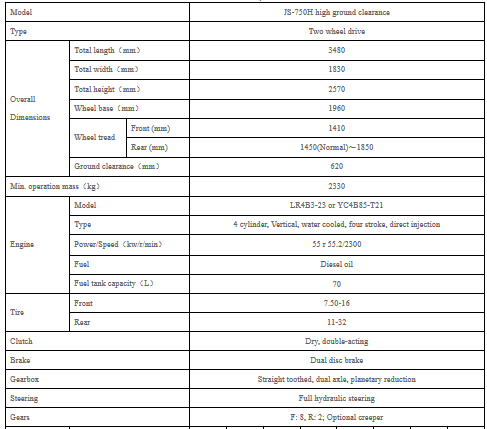 | Model | | | JS-750H high ground clearance |
|---|---|---|---|
| Type | | | Two wheel drive |
| Overall Dimensions | Total length（mm） | | 3480 |
| | Total width（mm） | | 1830 |
| | Total height（mm） | | 2570 |
| | Wheel base（mm） | | 1960 |
| | Wheel tread | Front (mm) | 1410 |
| | | Rear (mm) | 1450(Normal)～1850 |
| | Ground clearance（mm） | | 620 |
| Min. operation mass（kg） | | | 2330 |
| Engine | Model | | LR4B3-23 or YC4B85-T21 |
| | Type | | 4 cylinder, Vertical, water cooled, four stroke, direct injection |
| | Power/Speed（kw/r/min） | | 55 r 55.2/2300 |
| | Fuel | | Diesel oil |
| | Fuel tank capacity（L） | | 70 |
| Tire | Front | | 7.50-16 |
| | Rear | | 11-32 |
| Clutch | | | Dry, double-acting |
| Brake | | | Dual disc brake |
| Gearbox | | | Straight toothed, dual axle, planetary reduction |
| Steering | | | Full hydraulic steering |
| Gears | | | F: 8, R: 2; Optional creeper |